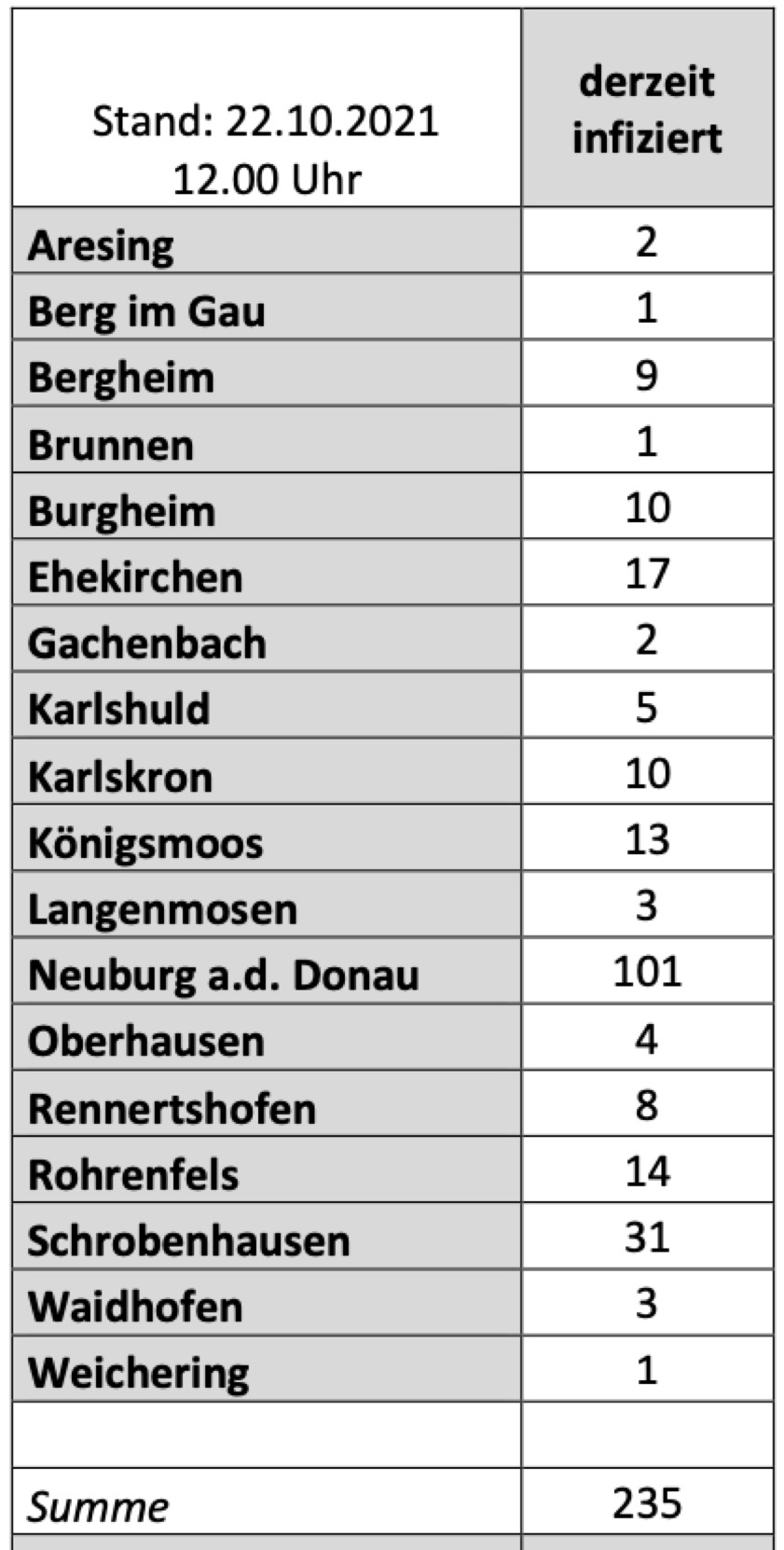 | Stand: 22.10.2021 12.00 Uhr | derzeit infiziert |
|---|---|
| Aresing | 2 |
| Berg im Gau | 1 |
| Bergheim | 9 |
| Brunnen | 1 |
| Burgheim | 10 |
| Ehekirchen | 17 |
| Gachenbach | 2 |
| Karlshuld | 5 |
| Karlskron | 10 |
| Königsmoos | 13 |
| Langenmosen | 3 |
| Neuburg a.d. Donau | 101 |
| Oberhausen | 4 |
| Rennertshofen | 8 |
| Rohrenfels | 14 |
| Schrobenhausen | 31 |
| Waidhofen | 3 |
| Weichering | 1 |
| | |
| Summe | 235 |